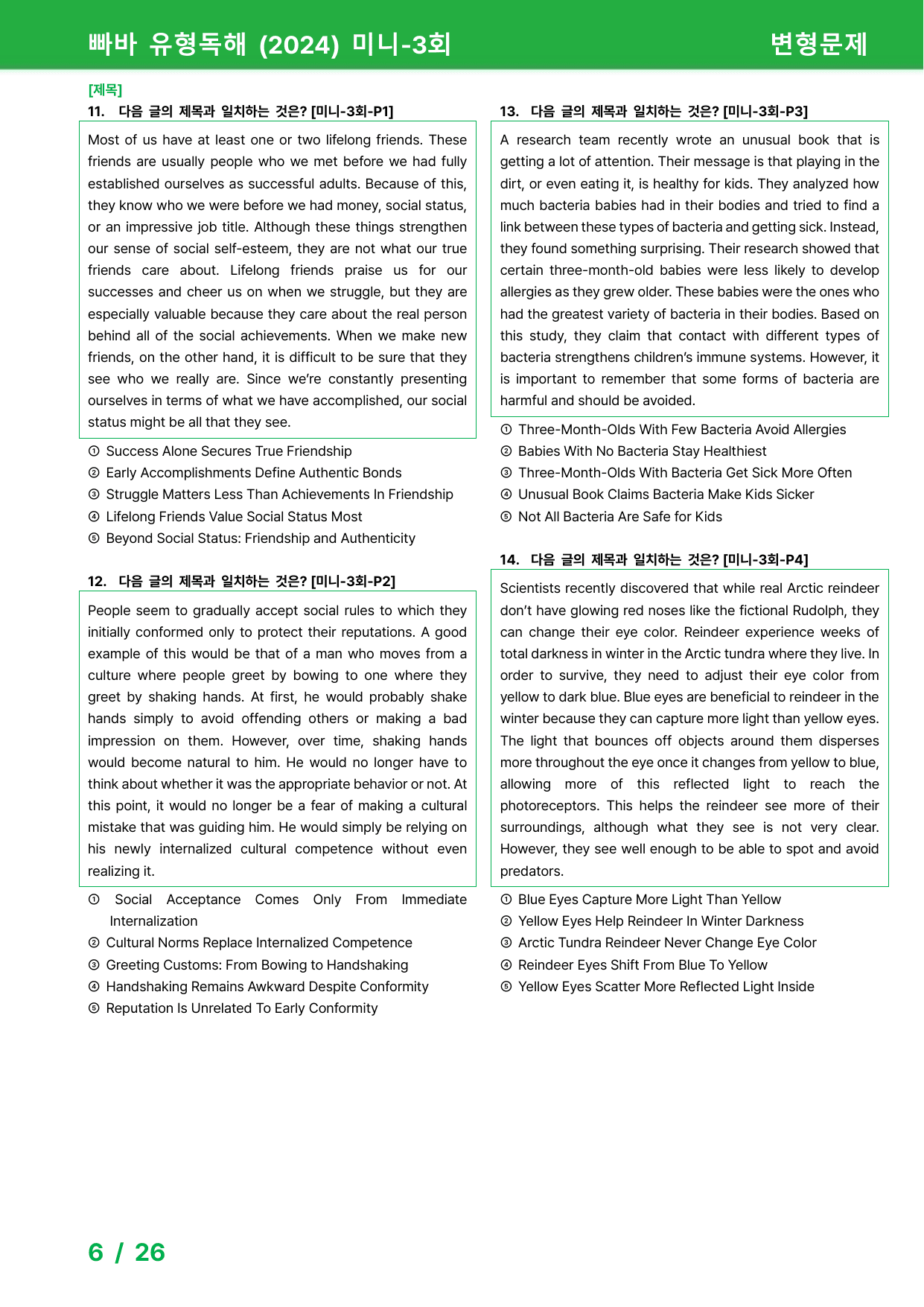 빠바 유형독해 (2024) 미니-3회

변형문제

[제목]

11. 다음 글의 제목과 일치하는 것은? [미니-3회-P1]

Most of us have at least one or two lifelong friends. These friends are usually people who we met before we had fully established ourselves as successful adults. Because of this, they know who we were before we had money, social status, or an impressive job title. Although these things strengthen our sense of social self-esteem, they are not what our true friends care about. Lifelong friends praise us for our successes and cheer us on when we struggle, but they are especially valuable because they care about the real person behind all of the social achievements. When we make new friends, on the other hand, it is difficult to be sure that they see who we really are. Since we're constantly presenting ourselves in terms of what we have accomplished, our social status might be all that they see.

① Success Alone Secures True Friendship
② Early Accomplishments Define Authentic Bonds
③ Struggle Matters Less Than Achievements In Friendship
④ Lifelong Friends Value Social Status Most
⑤ Beyond Social Status: Friendship and Authenticity

12. 다음 글의 제목과 일치하는 것은? [미니-3회-P2]

People seem to gradually accept social rules to which they initially conformed only to protect their reputations. A good example of this would be that of a man who moves from a culture where people greet by bowing to one where they greet by shaking hands. At first, he would probably shake hands simply to avoid offending others or making a bad impression on them. However, over time, shaking hands would become natural to him. He would no longer have to think about whether it was the appropriate behavior or not. At this point, it would no longer be a fear of making a cultural mistake that was guiding him. He would simply be relying on his newly internalized cultural competence without even realizing it.

① Social Acceptance Comes Only From Immediate Internalization
② Cultural Norms Replace Internalized Competence
③ Greeting Customs: From Bowing to Handshaking
④ Handshaking Remains Awkward Despite Conformity
⑤ Reputation Is Unrelated To Early Conformity

13. 다음 글의 제목과 일치하는 것은? [미니-3회-P3]

A research team recently wrote an unusual book that is getting a lot of attention. Their message is that playing in the dirt, or even eating it, is healthy for kids. They analyzed how much bacteria babies had in their bodies and tried to find a link between these types of bacteria and getting sick. Instead, they found something surprising. Their research showed that certain three-month-old babies were less likely to develop allergies as they grew older. These babies were the ones who had the greatest variety of bacteria in their bodies. Based on this study, they claim that contact with different types of bacteria strengthens children's immune systems. However, it is important to remember that some forms of bacteria are harmful and should be avoided.

① Three-Month-Olds With Few Bacteria Avoid Allergies
② Babies With No Bacteria Stay Healthiest
③ Three-Month-Olds With Bacteria Get Sick More Often
④ Unusual Book Claims Bacteria Make Kids Sicker
⑤ Not All Bacteria Are Safe for Kids

14. 다음 글의 제목과 일치하는 것은? [미니-3회-P4]

Scientists recently discovered that while real Arctic reindeer don't have glowing red noses like the fictional Rudolph, they can change their eye color. Reindeer experience weeks of total darkness in winter in the Arctic tundra where they live. In order to survive, they need to adjust their eye color from yellow to dark blue. Blue eyes are beneficial to reindeer in the winter because they can capture more light than yellow eyes. The light that bounces off objects around them disperses more throughout the eye once it changes from yellow to blue, allowing more of this reflected light to reach the photoreceptors. This helps the reindeer see more of their surroundings, although what they see is not very clear. However, they see well enough to be able to spot and avoid predators.

① Blue Eyes Capture More Light Than Yellow
② Yellow Eyes Help Reindeer In Winter Darkness
③ Arctic Tundra Reindeer Never Change Eye Color
④ Reindeer Eyes Shift From Blue To Yellow
⑤ Yellow Eyes Scatter More Reflected Light Inside

6 / 26